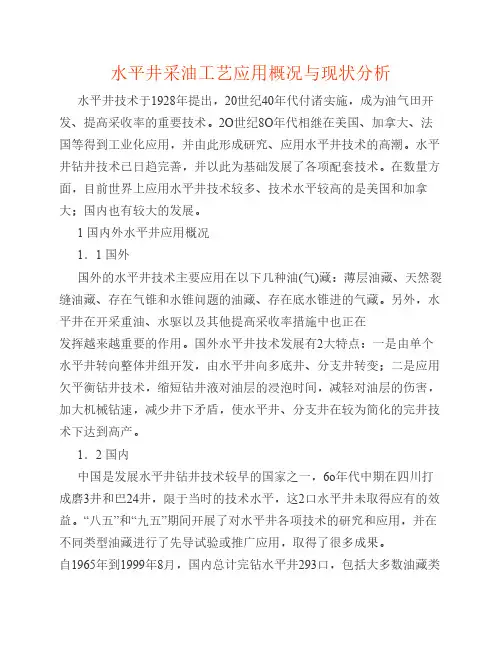 水平井采油工艺应用概况与现状分析

水平井技术于1928年提出，20世纪40年代付诸实施，成为油气田开发、提高采收率的重要技术。2O世纪8O年代相继在美国、加拿大、法国等得到工业化应用，并由此形成研究、应用水平井技术的高潮。水平井钻井技术已日趋完善，并以此为基础发展了各项配套技术。在数量方面，目前世界上应用水平井技术较多、技术水平较高的是美国和加拿大；国内也有较大的发展。

1 国内外水平井应用概况

1．1 国外

国外的水平井技术主要应用在以下几种油(气)藏：薄层油藏、天然裂缝油藏、存在气锥和水锥问题的油藏、存在底水锥进的气藏。另外，水平井在开采重油、水驱以及其他提高采收率措施中也正在
发挥越来越重要的作用。国外水平井技术发展有2大特点：一是由单个水平井转向整体井组开发，由水平井向多底井、分支井转变；二是应用欠平衡钻井技术，缩短钻井液对油层的浸泡时间，减轻对油层的伤害，加大机械钻速，减少井下矛盾，使水平井、分支井在较为简化的完井技术下达到高产。

1．2 国内

中国是发展水平井钻井技术较早的国家之一，6o年代中期在四川打成磨3井和巴24井，限于当时的技术水平，这2口水平井未取得应有的效益。“八五”和“九五”期间开展了对水平井各项技术的研究和应用，并在不同类型油藏进行了先导试验或推广应用，取得了很多成果。
自1965年到1999年8月，国内总计完钻水平井293口，包括大多数油藏类